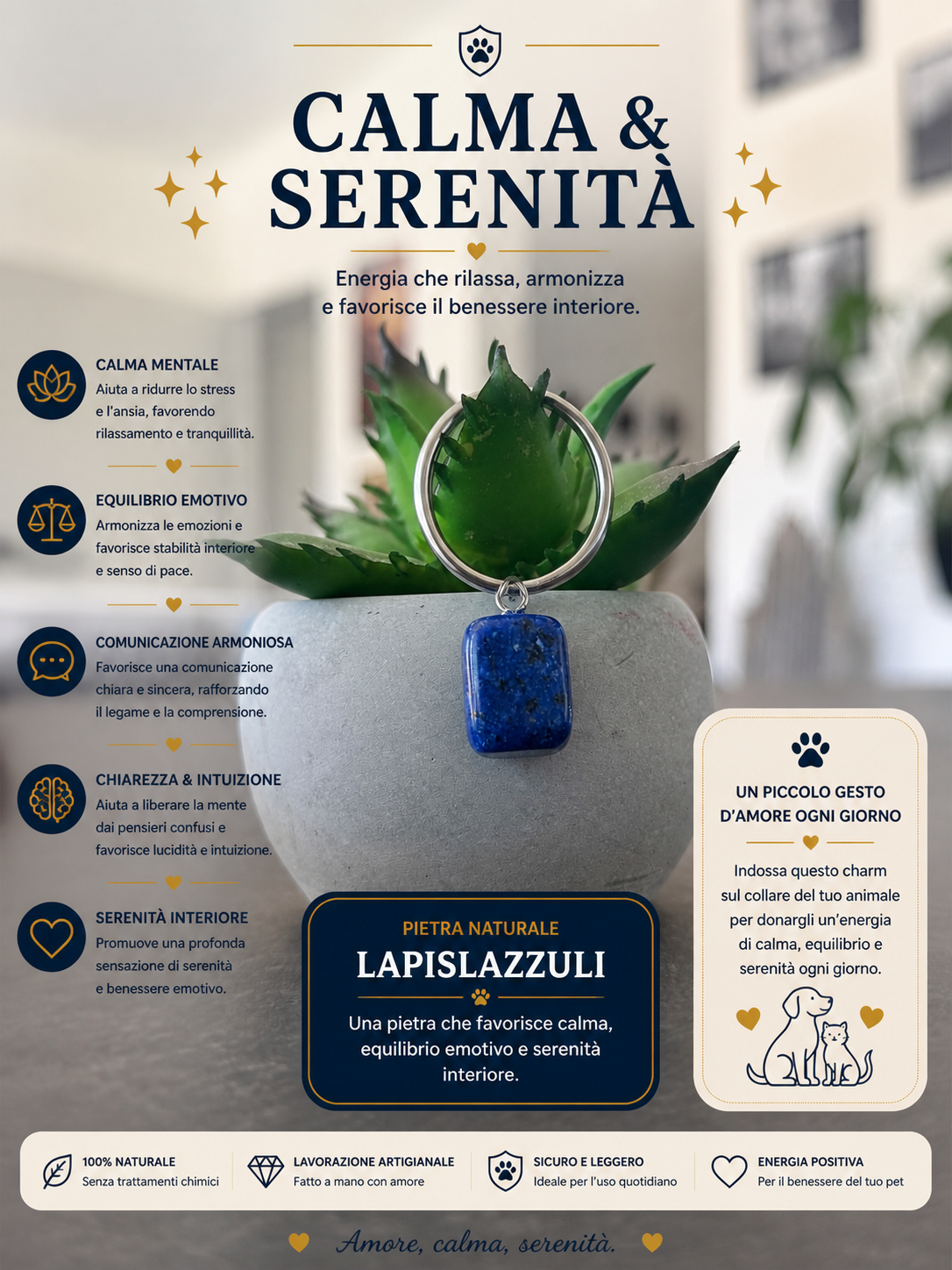 CALMA & SERENITÀ

Energia che rilassa, armonizza e favorisce il benessere interiore.

CALMA MENTALE
Aiuta a ridurre lo stress e l'ansia, favorendo rilassamento e tranquillità.

EQUILIBRIO EMOTIVO
Armonizza le emozioni e favorisce stabilità interiore e senso di pace.

COMUNICAZIONE ARMONIOSA
Favorisce una comunicazione chiara e sincera, rafforzando il legame e la comprensione.

CHIAREZZA & INTUIZIONE
Aiuta a liberare la mente dai pensieri confusi e favorisce lucidità e intuizione.

SERENITÀ INTERIORE
Promuove una profonda sensazione di serenità e benessere emotivo.

PIETRA NATURALE
LAPISLAZZULI
Una pietra che favorisce calma, equilibrio emotivo e serenità interiore.

UN PICCOLO GESTO D'AMORE OGNI GIORNO
Indossa questo charm sul collare del tuo animale per donargli un'energia di calma, equilibrio e serenità ogni giorno.

100% NATURALE
Senza trattamenti chimici

LAVORAZIONE ARTIGIANALE
Fatto a mano con amore

SICURO E LEGGERO
Ideale per l'uso quotidiano

ENERGIA POSITIVA
Per il benessere del tuo pet

Amore, calma, serenità.